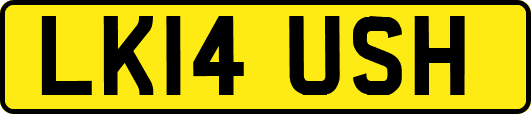 LK14 USH